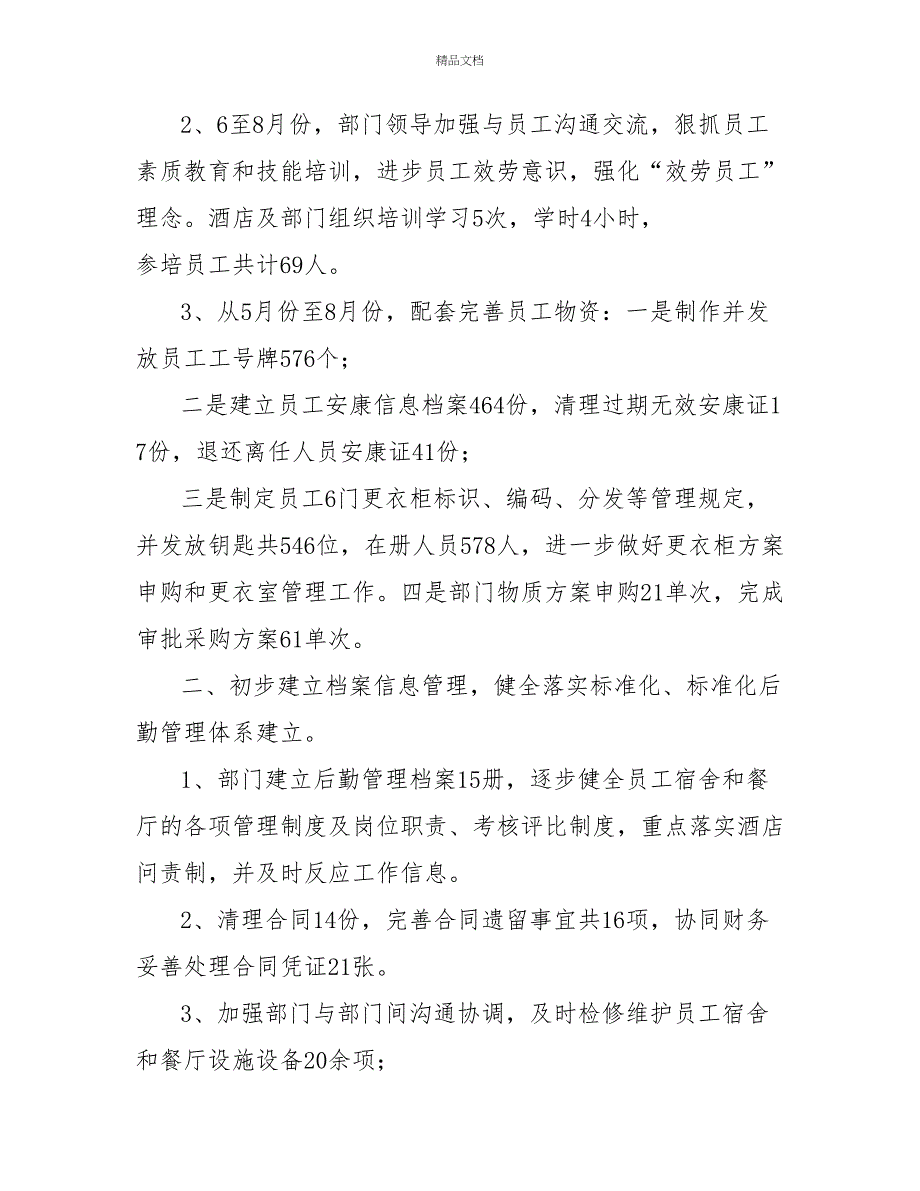 精品文档

2、6至8月份，部门领导加强与员工沟通交流，狠抓员工素质教育和技能培训，进步员工效劳意识，强化“效劳员工”理念。酒店及部门组织培训学习5次，学时4小时，参培员工共计69人。

3、从5月份至8月份，配套完善员工物资：一是制作并发放员工工号牌576个；

二是建立员工安康信息档案464份，清理过期无效安康证17份，退还离任人员安康证41份；

三是制定员工6门更衣柜标识、编码、分发等管理规定，并发放钥匙共546位，在册人员578人，进一步做好更衣柜方案申购和更衣室管理工作。四是部门物质方案申购21单次，完成审批采购方案61单次。

二、初步建立档案信息管理，健全落实标准化、标准化后勤管理体系建立。

1、部门建立后勤管理档案15册，逐步健全员工宿舍和餐厅的各项管理制度及岗位职责、考核评比制度，重点落实酒店问责制，并及时反应工作信息。

2、清理合同14份，完善合同遗留事宜共16项，协同财务妥善处理合同凭证21张。

3、加强部门与部门间沟通协调，及时检修维护员工宿舍和餐厅设施设备20余项；